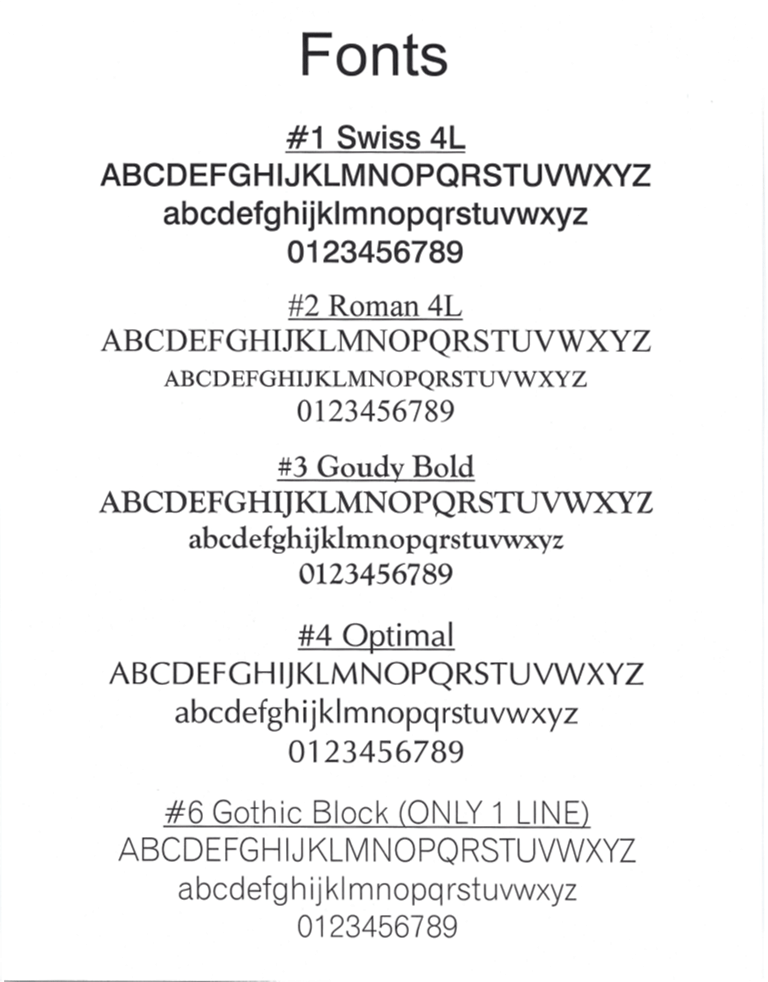 Fonts

#1 Swiss 4L
ABCDEFGHIJKLMNOPQRSTUVWXYZ
abcdefghijklmnopqrstuvwxyz
0123456789

#2 Roman 4L
ABCDEFGHIJKLMNOPQRSTUVWXYZ
ABCDEFGHIJKLMNOPQRSTUVWXYZ
0123456789

#3 Goudy Bold
ABCDEFGHIJKLMNOPQRSTUVWXYZ
abcdefghijklmnopqrstuvwxyz
0123456789

#4 Optimal
ABCDEFGHIJKLMNOPQRSTUVWXYZ
abcdefghijklmnopqrstuvwxyz
0123456789

#6 Gothic Block (ONLY 1 LINE)
ABCDEFGHIJKLMNOPQRSTUVWXYZ
abcdefghijklmnopqrstuvwxyz
0123456789